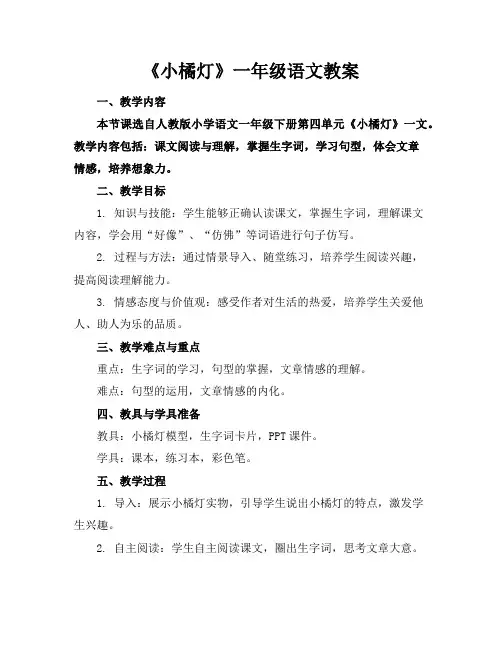 《小橘灯》一年级语文教案

一、教学内容

本节课选自人教版小学语文一年级下册第四单元《小橘灯》一文。教学内容包括：课文阅读与理解，掌握生字词，学习句型，体会文章情感，培养想象力。

二、教学目标

1. 知识与技能：学生能够正确认读课文，掌握生字词，理解课文内容，学会用“好像”、“仿佛”等词语进行句子仿写。

2. 过程与方法：通过情景导入、随堂练习，培养学生阅读兴趣，提高阅读理解能力。

3. 情感态度与价值观：感受作者对生活的热爱，培养学生关爱他人、助人为乐的品质。

三、教学难点与重点

重点：生字词的学习，句型的掌握，文章情感的理解。

难点：句型的运用，文章情感的内化。

四、教具与学具准备

教具：小橘灯模型，生字词卡片，PPT 课件。

学具：课本，练习本，彩色笔。

五、教学过程

1. 导入：展示小橘灯实物，引导学生说出小橘灯的特点，激发学生兴趣。

2. 自主阅读：学生自主阅读课文，圈出生字词，思考文章大意。